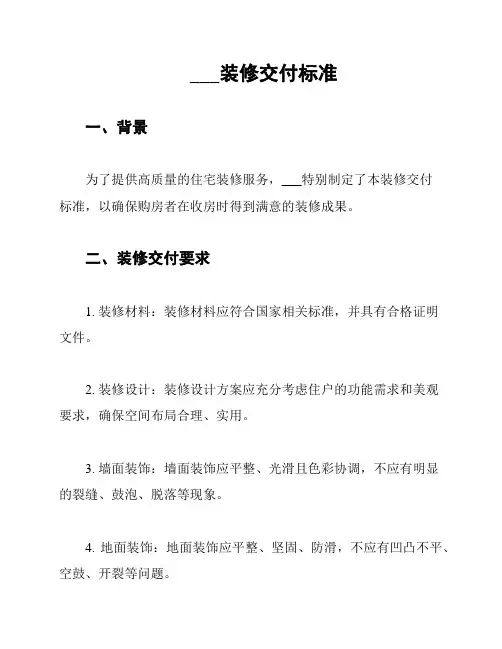 ___装修交付标准

一、背景

为了提供高质量的住宅装修服务，___特别制定了本装修交付标准，以确保购房者在收房时得到满意的装修成果。

二、装修交付要求

1. 装修材料：装修材料应符合国家相关标准，并具有合格证明文件。

2. 装修设计：装修设计方案应充分考虑住户的功能需求和美观要求，确保空间布局合理、实用。

3. 墙面装饰：墙面装饰应平整、光滑且色彩协调，不应有明显的裂缝、鼓泡、脱落等现象。

4. 地面装饰：地面装饰应平整、坚固、防滑，不应有凹凸不平、空鼓、开裂等问题。